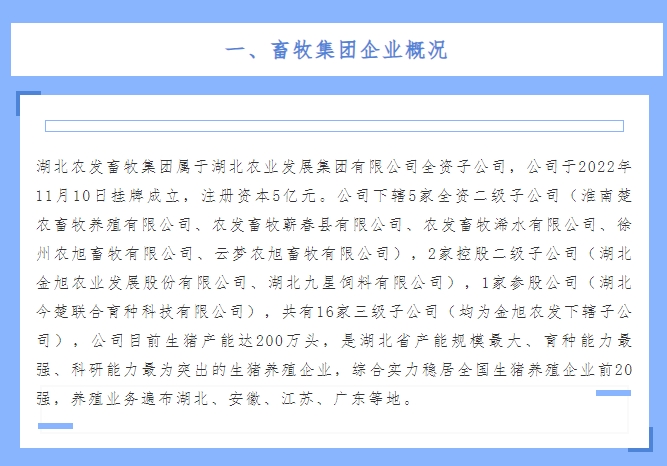 一、畜牧集团企业概况

湖北农发畜牧集团属于湖北农业发展集团有限公司全资子公司，公司于2022年11月10日挂牌成立，注册资本5亿元。公司下辖5家全资二级子公司（淮南楚农畜牧养殖有限公司、农发畜牧蕲春县有限公司、农发畜牧浠水有限公司、徐州农旭畜牧有限公司、云梦农旭畜牧有限公司），2家控股二级子公司（湖北金旭农业发展股份有限公司、湖北九星饲料有限公司），1家参股公司（湖北今楚联合育种科技有限公司），共有16家三级子公司（均为金旭农发下辖子公司），公司目前生猪产能达200万头，是湖北省产能规模最大、育种能力最强、科研能力最为突出的生猪养殖企业，综合实力稳居全国生猪养殖企业前20强，养殖业务遍布湖北、安徽、江苏、广东等地。